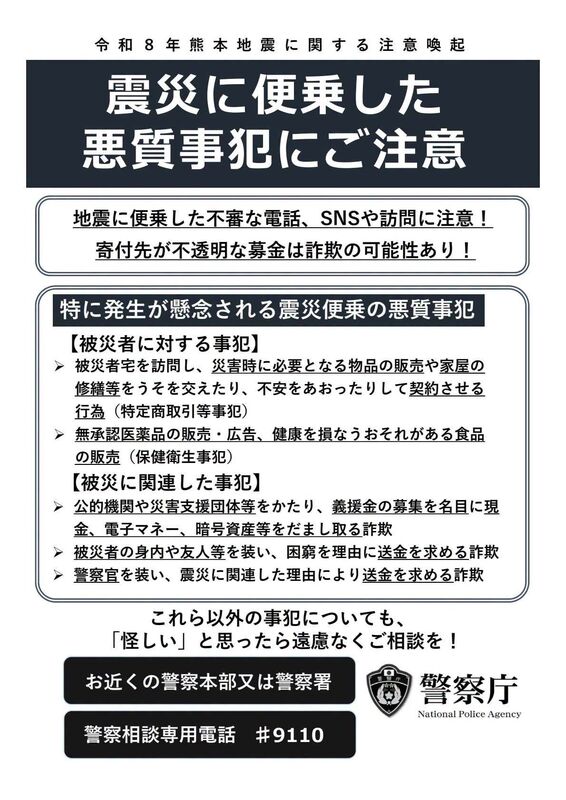 令和８年熊本地震に関する注意喚起

震災に便乗した
悪質事犯にご注意

地震に便乗した不審な電話、SNSや訪問に注意！
寄付先が不透明な募金は詐欺の可能性あり！

特に発生が懸念される震災便乗の悪質事犯

【被災者に対する事犯】
➢ 被災者宅を訪問し、災害時に必要となる物品の販売や家屋の修繕等をうそを交えたり、不安をあおったりして契約させる行為（特定商取引等事犯）
➢ 無承認医薬品の販売・広告、健康を損なうおそれがある食品の販売（保健衛生事犯）

【被災に関連した事犯】
➢ 公的機関や災害支援団体等をかたり、義援金の募集を名目に現金、電子マネー、暗号資産等をだまし取る詐欺
➢ 被災者の身内や友人等を装い、困窮を理由に送金を求める詐欺
➢ 警察官を装い、震災に関連した理由により送金を求める詐欺

これら以外の事犯についても、
「怪しい」と思ったら遠慮なくご相談を！

お近くの警察本部又は警察署

警察相談専用電話　＃9110

警察庁
National Police Agency